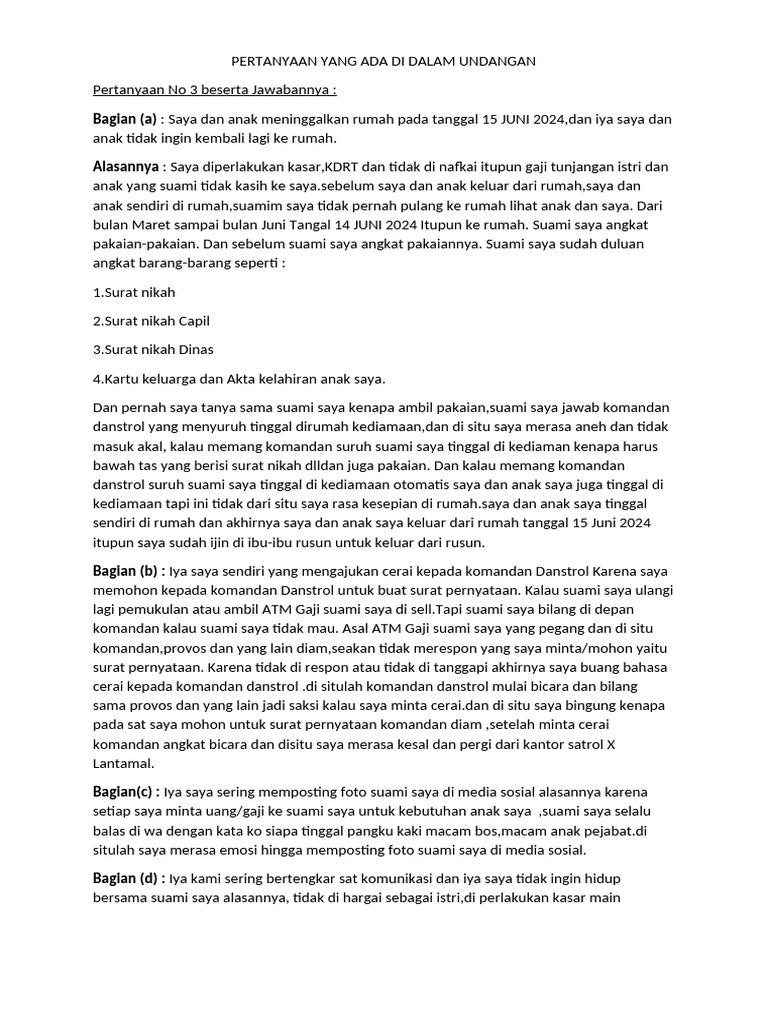 PERTANYAAN YANG ADA DI DALAM UNDANGAN

Pertanyaan No 3 beserta Jawabannya :

Bagian (a) : Saya dan anak meninggalkan rumah pada tanggal 15 JUNI 2024,dan iya saya dan anak tidak ingin kembali lagi ke rumah.

Alasannya : Saya diperlakukan kasar,KDRT dan tidak di nafkai itupun gaji tunjangan istri dan anak yang suami tidak kasih ke saya.sebelum saya dan anak keluar dari rumah,saya dan anak sendiri di rumah,suamim saya tidak pernah pulang ke rumah lihat anak dan saya. Dari bulan Maret sampai bulan Juni Tangal 14 JUNI 2024 Itupun ke rumah. Suami saya angkat pakaian-pakaian. Dan sebelum suami saya angkat pakaiannya. Suami saya sudah duluan angkat barang-barang seperti :

1.Surat nikah

2.Surat nikah Capil

3.Surat nikah Dinas

4.Kartu keluarga dan Akta kelahiran anak saya.

Dan pernah saya tanya sama suami saya kenapa ambil pakaian,suami saya jawab komandan danstrol yang menyuruh tinggal dirumah kediamaan,dan di situ saya merasa aneh dan tidak masuk akal, kalau memang komandan suruh suami saya tinggal di kediaman kenapa harus bawah tas yang berisi surat nikah dlldan juga pakaian. Dan kalau memang komandan danstrol suruh suami saya tinggal di kediamaan otomatis saya dan anak saya juga tinggal di kediamaan tapi ini tidak dari situ saya rasa kesepian di rumah.saya dan anak saya tinggal sendiri di rumah dan akhirnya saya dan anak saya keluar dari rumah tanggal 15 Juni 2024 itupun saya sudah ijin di ibu-ibu rusun untuk keluar dari rusun.

Bagian (b) : Iya saya sendiri yang mengajukan cerai kepada komandan Danstrol Karena saya memohon kepada komandan Danstrol untuk buat surat pernyataan. Kalau suami saya ulangi lagi pemukulan atau ambil ATM Gaji suami saya di sell.Tapi suami saya bilang di depan komandan kalau suami saya tidak mau. Asal ATM Gaji suami saya yang pegang dan di situ komandan,provos dan yang lain diam,seakan tidak merespon yang saya minta/mohon yaitu surat pernyataan. Karena tidak di respon atau tidak di tanggapi akhirnya saya buang bahasa cerai kepada komandan danstrol .di situlah komandan danstrol mulai bicara dan bilang sama provos dan yang lain jadi saksi kalau saya minta cerai.dan di situ saya bingung kenapa pada sat saya mohon untuk surat pernyataan komandan diam ,setelah minta cerai komandan angkat bicara dan disitu saya merasa kesal dan pergi dari kantor satrol X Lantamal.

Bagian(c) : Iya saya sering memposting foto suami saya di media sosial alasannya karena setiap saya minta uang/gaji ke suami saya untuk kebutuhan anak saya ,suami saya selalu balas di wa dengan kata ko siapa tinggal pangku kaki macam bos,macam anak pejabat.di situlah saya merasa emosi hingga memposting foto suami saya di media sosial.

Bagian (d) : Iya kami sering bertengkar sat komunikasi dan iya saya tidak ingin hidup bersama suami saya alasannya, tidak di hargai sebagai istri,di perlakukan kasar main